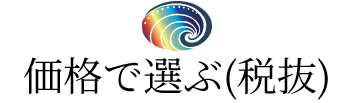 価格で選ぶ(税抜)